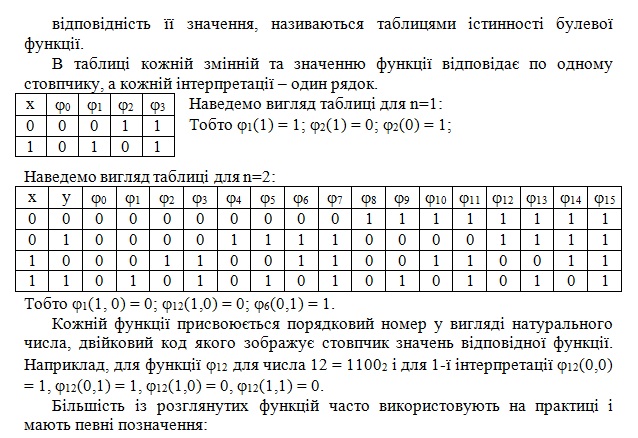 відповідність її значення, називаються таблицями істинності булевої функції.

В таблиці кожній змінній та значенню функції відповідає по одному стовпчику, а кожній інтерпретації – один рядок.

| x | $\varphi_0$ | $\varphi_1$ | $\varphi_2$ | $\varphi_3$ |
|---|---|---|---|---|
| 0 | 0 | 0 | 1 | 1 |
| 1 | 0 | 1 | 0 | 1 |

Наведемо вигляд таблиці для n=1:
Тобто $\varphi_1(1) = 1$; $\varphi_2(1) = 0$; $\varphi_2(0) = 1$;

Наведемо вигляд таблиці для n=2:

| x | y | $\varphi_0$ | $\varphi_1$ | $\varphi_2$ | $\varphi_3$ | $\varphi_4$ | $\varphi_5$ | $\varphi_6$ | $\varphi_7$ | $\varphi_8$ | $\varphi_9$ | $\varphi_{10}$ | $\varphi_{11}$ | $\varphi_{12}$ | $\varphi_{13}$ | $\varphi_{14}$ | $\varphi_{15}$ |
|---|---|---|---|---|---|---|---|---|---|---|---|---|---|---|---|---|---|
| 0 | 0 | 0 | 0 | 0 | 0 | 0 | 0 | 0 | 0 | 1 | 1 | 1 | 1 | 1 | 1 | 1 | 1 |
| 0 | 1 | 0 | 0 | 0 | 0 | 1 | 1 | 1 | 1 | 0 | 0 | 0 | 0 | 1 | 1 | 1 | 1 |
| 1 | 0 | 0 | 0 | 1 | 1 | 0 | 0 | 1 | 1 | 0 | 0 | 1 | 1 | 0 | 0 | 1 | 1 |
| 1 | 1 | 0 | 1 | 0 | 1 | 0 | 1 | 0 | 1 | 0 | 1 | 0 | 1 | 0 | 1 | 0 | 1 |

Тобто $\varphi_1(1, 0) = 0$; $\varphi_{12}(1,0) = 0$; $\varphi_6(0,1) = 1$.

Кожній функції присвоюється порядковий номер у вигляді натурального числа, двійковий код якого зображує стовпчик значень відповідної функції. Наприклад, для функції $\varphi_{12}$ для числа $12 = 1100_2$ і для 1-ї інтерпретації $\varphi_{12}(0,0) = 1$, $\varphi_{12}(0,1) = 1$, $\varphi_{12}(1,0) = 0$, $\varphi_{12}(1,1) = 0$.

Більшість із розглянутих функцій часто використовують на практиці і мають певні позначення: